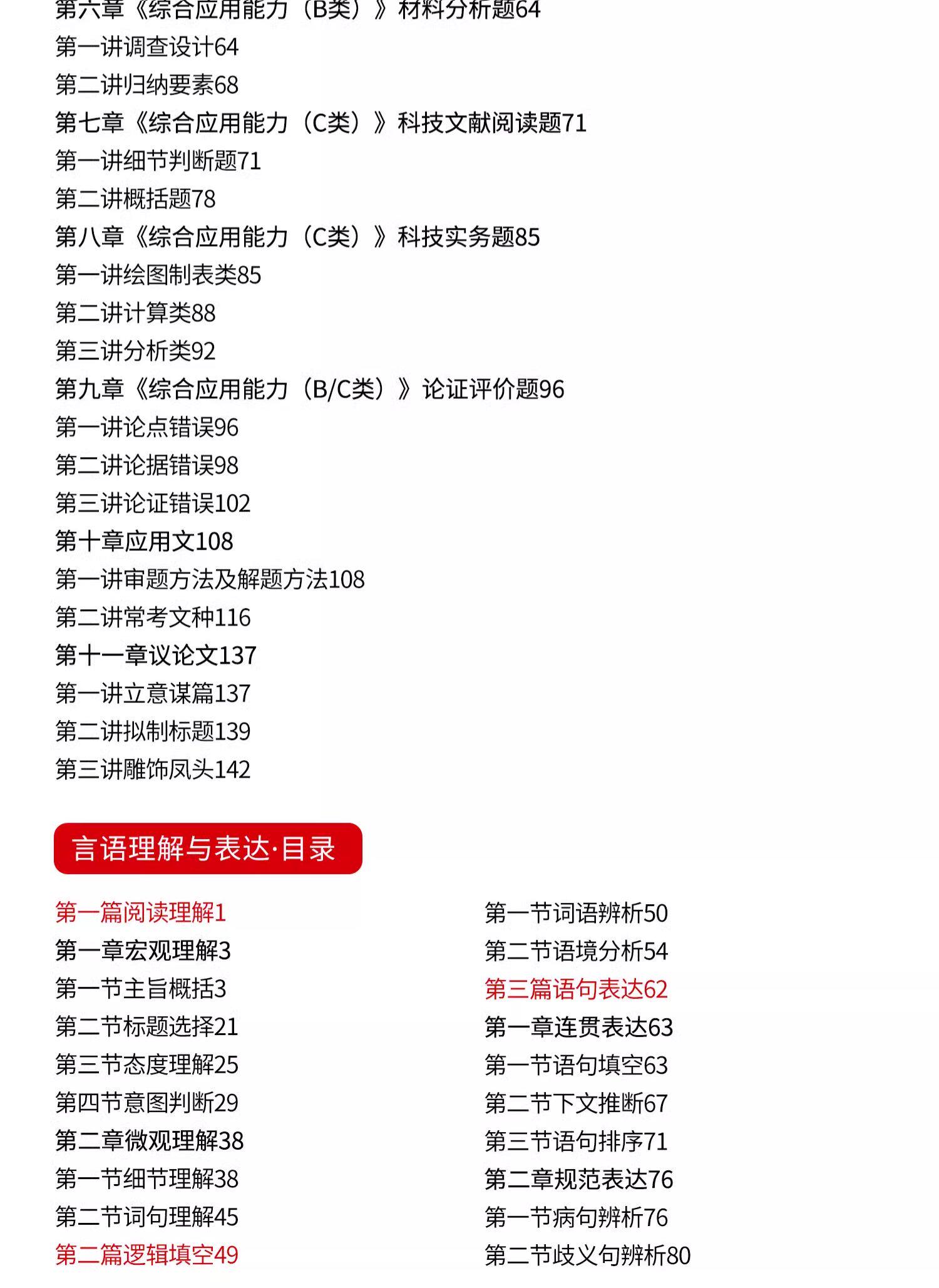 第六章《综合应用能力（B类）》材料分析题64
第一讲调查设计64
第二讲归纳要素68
第七章《综合应用能力（C类）》科技文献阅读题71
第一讲细节判断题71
第二讲概括题78
第八章《综合应用能力（C类）》科技实务题85
第一讲绘图制表类85
第二讲计算类88
第三讲分析类92
第九章《综合应用能力（B/C类）》论证评价题96
第一讲论点错误96
第二讲论据错误98
第三讲论证错误102
第十章应用文108
第一讲审题方法及解题方法108
第二讲常考文种116
第十一章议论文137
第一讲立意谋篇137
第二讲拟制标题139
第三讲雕饰凤头142

言语理解与表达·目录

第一篇阅读理解1
第一章宏观理解3
第一节主旨概括3
第二节标题选择21
第三节态度理解25
第四节意图判断29
第二章微观理解38
第一节细节理解38
第二节词句理解45
第二篇逻辑填空49

第一节词语辨析50
第二节语境分析54
第三篇语句表达62
第一章连贯表达63
第一节语句填空63
第二节下文推断67
第三节语句排序71
第二章规范表达76
第一节病句辨析76
第二节歧义句辨析80